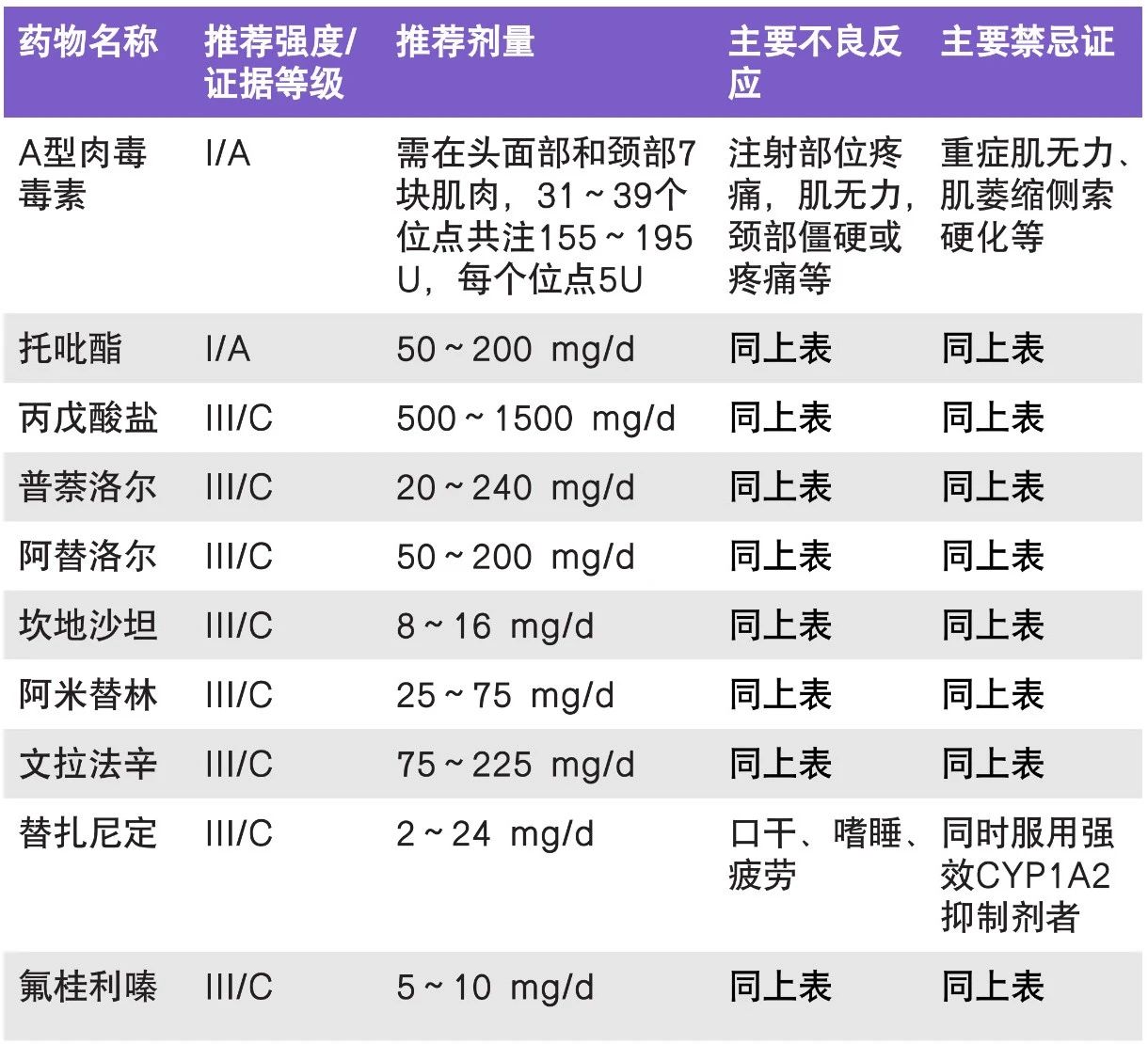 | 药物名称 | 推荐强度/证据等级 | 推荐剂量 | 主要不良反应 | 主要禁忌证 |
|---|---|---|---|---|
| A型肉毒毒素 | I/A | 需在头面部和颈部7块肌肉，31～39个位点共注155～195 U，每个位点5U | 注射部位疼痛，肌无力，颈部僵硬或疼痛等 | 重症肌无力、肌萎缩侧索硬化等 |
| 托吡酯 | I/A | 50～200 mg/d | 同上表 | 同上表 |
| 丙戊酸盐 | III/C | 500～1500 mg/d | 同上表 | 同上表 |
| 普萘洛尔 | III/C | 20～240 mg/d | 同上表 | 同上表 |
| 阿替洛尔 | III/C | 50～200 mg/d | 同上表 | 同上表 |
| 坎地沙坦 | III/C | 8～16 mg/d | 同上表 | 同上表 |
| 阿米替林 | III/C | 25～75 mg/d | 同上表 | 同上表 |
| 文拉法辛 | III/C | 75～225 mg/d | 同上表 | 同上表 |
| 替扎尼定 | III/C | 2～24 mg/d | 口干、嗜睡、疲劳 | 同时服用强效CYP1A2抑制剂者 |
| 氟桂利嗪 | III/C | 5～10 mg/d | 同上表 | 同上表 |